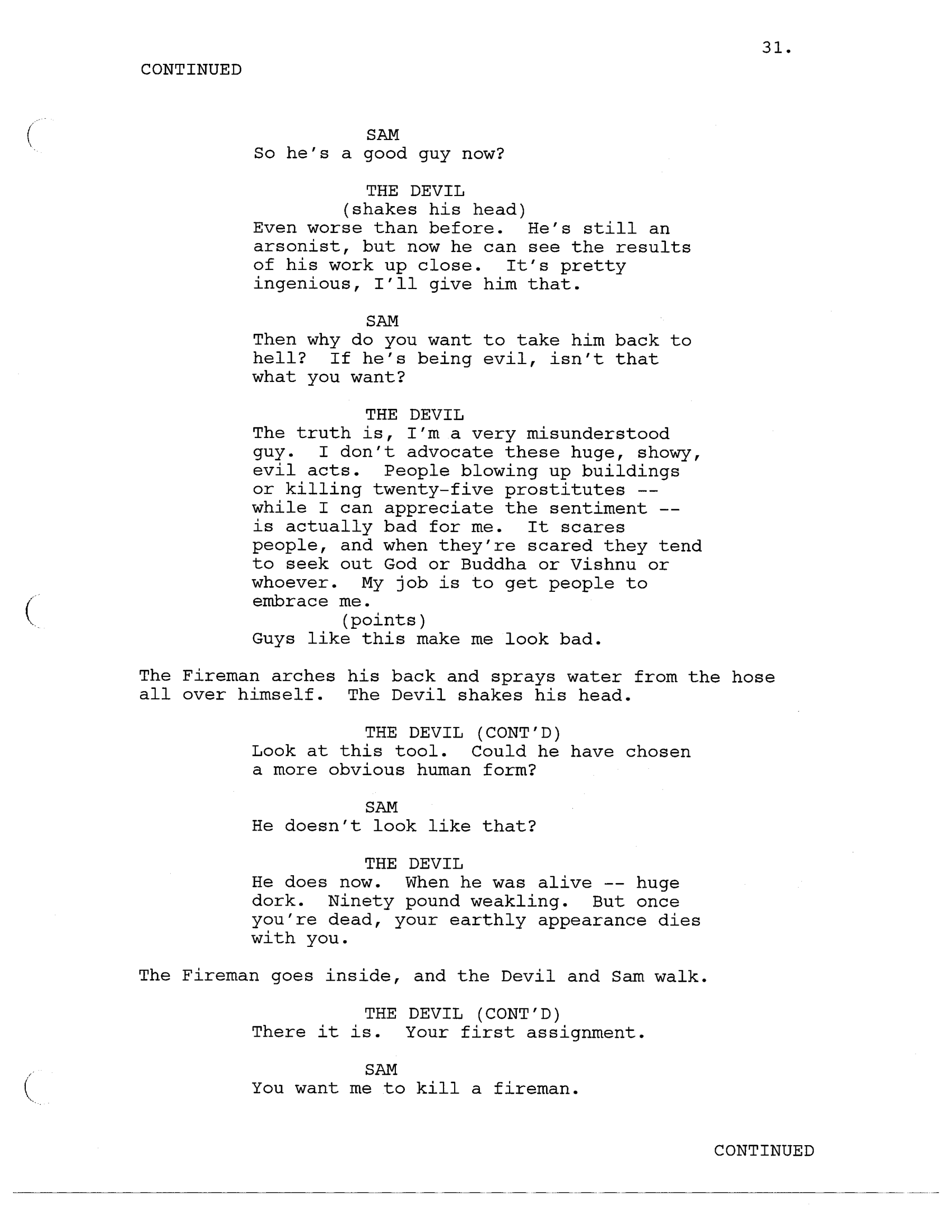 31.

CONTINUED

SAM
So he's a good guy now?

THE DEVIL
(shakes his head)
Even worse than before. He's still an arsonist, but now he can see the results of his work up close. It's pretty ingenious, I'll give him that.

SAM
Then why do you want to take him back to hell? If he's being evil, isn't that what you want?

THE DEVIL
The truth is, I'm a very misunderstood guy. I don't advocate these huge, showy, evil acts. People blowing up buildings or killing twenty-five prostitutes -- while I can appreciate the sentiment -- is actually bad for me. It scares people, and when they're scared they tend to seek out God or Buddha or Vishnu or whoever. My job is to get people to embrace me.
(points)
Guys like this make me look bad.

The Fireman arches his back and sprays water from the hose all over himself. The Devil shakes his head.

THE DEVIL (CONT'D)
Look at this tool. Could he have chosen a more obvious human form?

SAM
He doesn't look like that?

THE DEVIL
He does now. When he was alive -- huge dork. Ninety pound weakling. But once you're dead, your earthly appearance dies with you.

The Fireman goes inside, and the Devil and Sam walk.

THE DEVIL (CONT'D)
There it is. Your first assignment.

SAM
You want me to kill a fireman.

CONTINUED